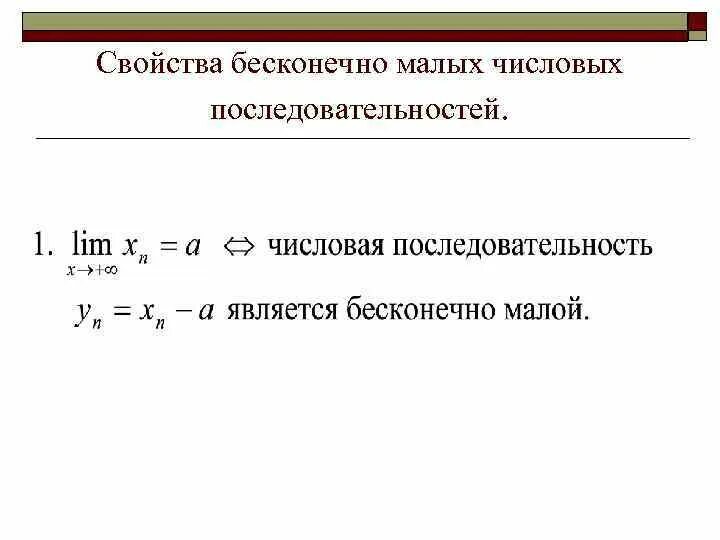 Свойства бесконечно малых числовых последовательностей.

1. $\lim_{x \to +\infty} x_n = a \Leftrightarrow$ числовая последовательность $y_n = x_n - a$ является бесконечно малой.